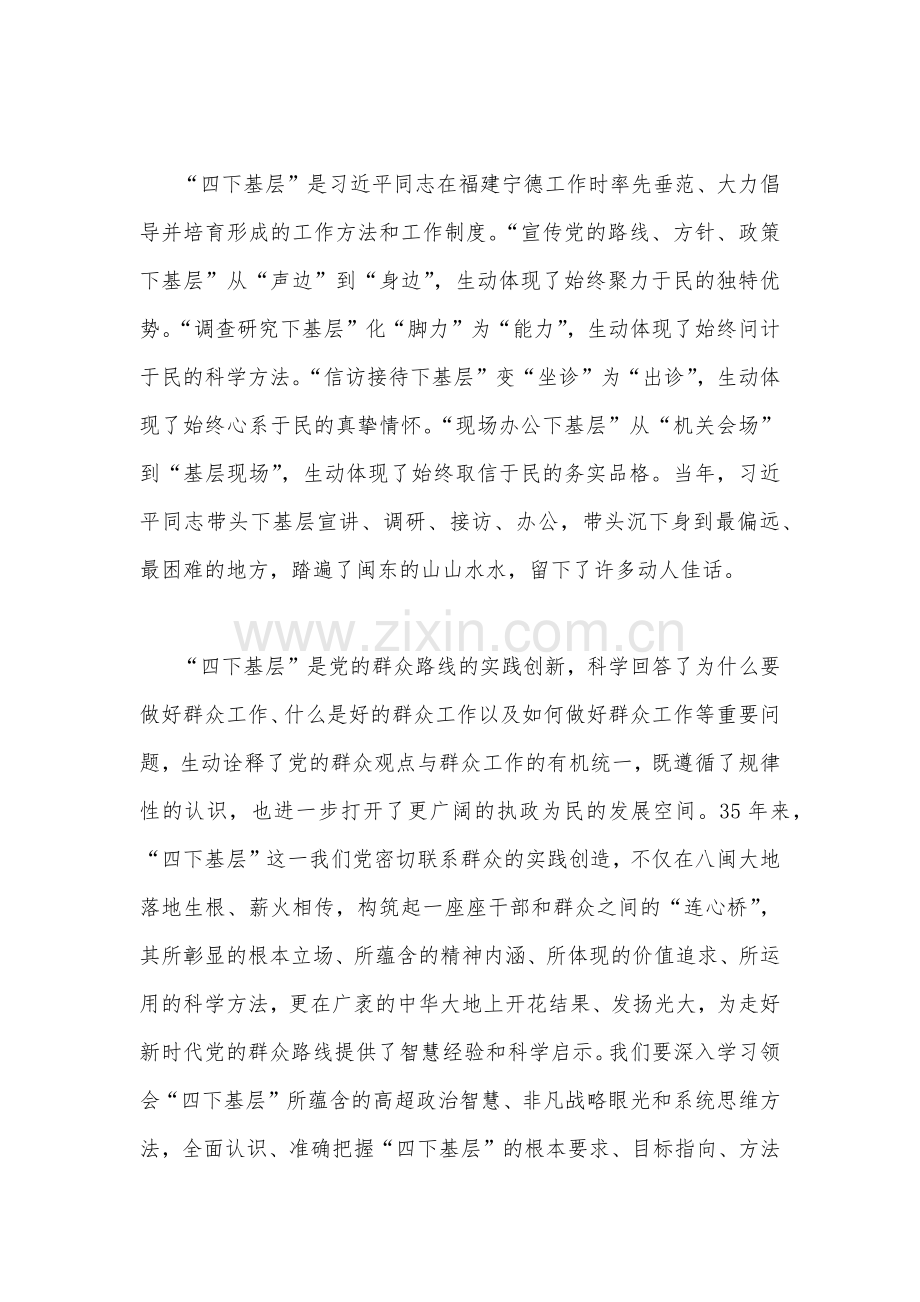 “四下基层”是习近平同志在福建宁德工作时率先垂范、大力倡导并培育形成的工作方法和工作制度。“宣传党的路线、方针、政策下基层”从“声边”到“身边”，生动体现了始终聚力于民的独特优势。“调查研究下基层”化“脚力”为“能力”，生动体现了始终问计于民的科学方法。“信访接待下基层”变“坐诊”为“出诊”，生动体现了始终心系于民的真挚情怀。“现场办公下基层”从“机关会场”到“基层现场”，生动体现了始终取信于民的务实品格。当年，习近平同志带头下基层宣讲、调研、接访、办公，带头沉下身到最偏远、最困难的地方，踏遍了闽东的山山水水，留下了许多动人佳话。

“四下基层”是党的群众路线的实践创新，科学回答了为什么要做好群众工作、什么是好的群众工作以及如何做好群众工作等重要问题，生动诠释了党的群众观点与群众工作的有机统一，既遵循了规律性的认识，也进一步打开了更广阔的执政为民的发展空间。35年来，“四下基层”这一我们党密切联系群众的实践创造，不仅在八闽大地落地生根、薪火相传，构筑起一座座干部和群众之间的“连心桥”，其所彰显的根本立场、所蕴含的精神内涵、所体现的价值追求、所运用的科学方法，更在广袤的中华大地上开花结果、发扬光大，为走好新时代党的群众路线提供了智慧经验和科学启示。我们要深入学习领会“四下基层”所蕴含的高超政治智慧、非凡战略眼光和系统思维方法，全面认识、准确把握“四下基层”的根本要求、目标指向、方法

www.zixin.com.cn